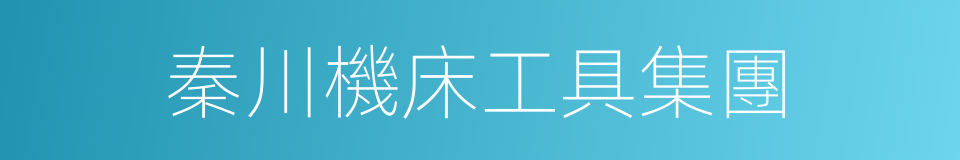 秦川機床工具集團